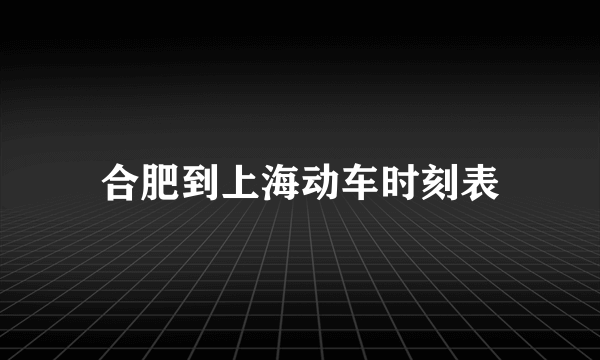 合肥到上海动车时刻表